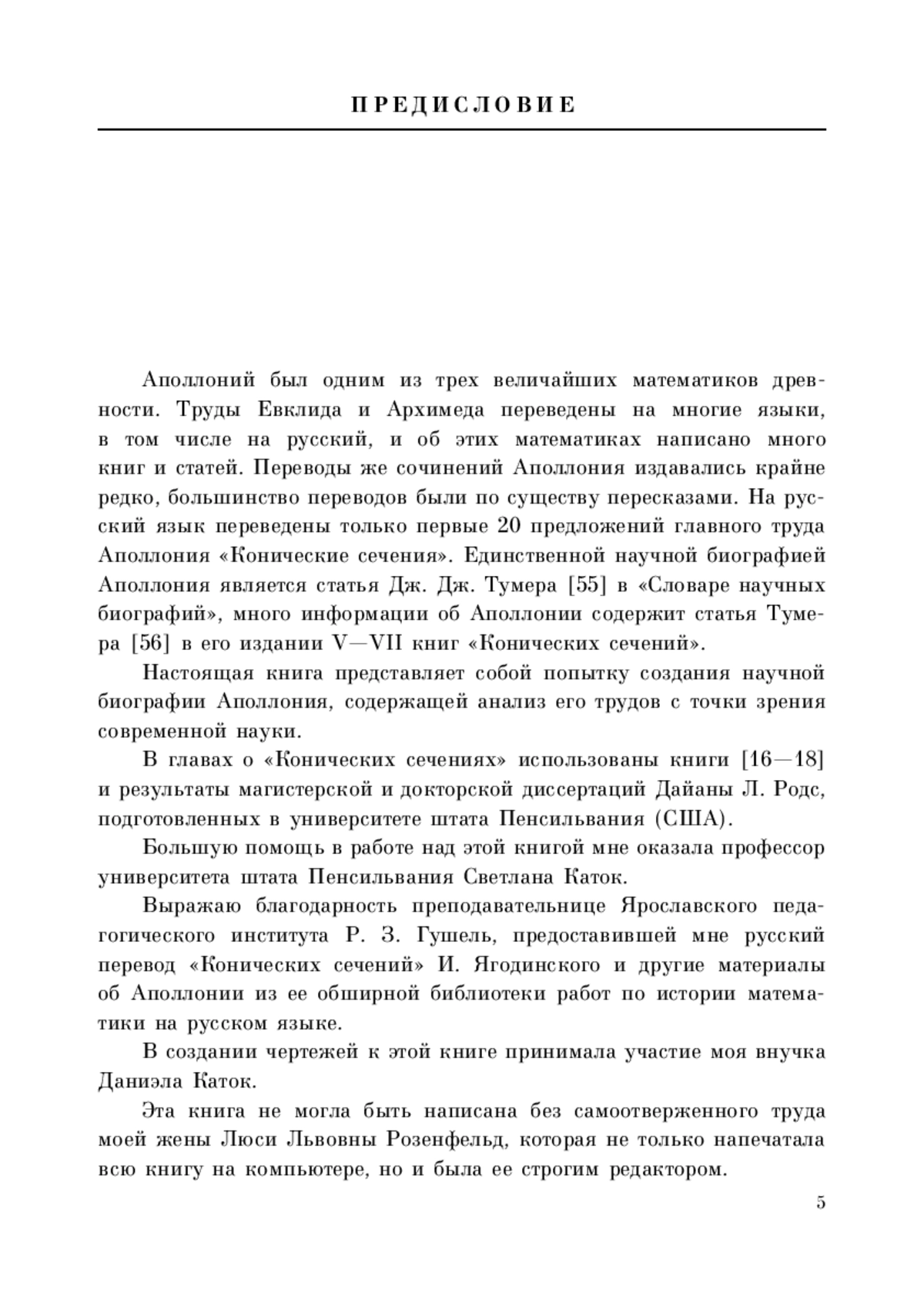 ПРЕДИСЛОВИЕ

Аполлоний был одним из трех величайших математиков древности. Труды Евклида и Архимеда переведены на многие языки, в том числе на русский, и об этих математиках написано много книг и статей. Переводы же сочинений Аполлония издавались крайне редко, большинство переводов были по существу пересказами. На русский язык переведены только первые 20 предложений главного труда Аполлония «Конические сечения». Единственной научной биографией Аполлония является статья Дж. Дж. Тумера [55] в «Словаре научных биографий», много информации об Аполлонии содержит статья Тумера [56] в его издании V—VII книг «Конических сечений».

Настоящая книга представляет собой попытку создания научной биографии Аполлония, содержащей анализ его трудов с точки зрения современной науки.

В главах о «Конических сечениях» использованы книги [16—18] и результаты магистерской и докторской диссертаций Дайаны Л. Родс, подготовленных в университете штата Пенсильвания (США).

Большую помощь в работе над этой книгой мне оказала профессор университета штата Пенсильвания Светлана Каток.

Выражаю благодарность преподавательнице Ярославского педагогического института Р. З. Гушель, предоставившей мне русский перевод «Конических сечений» И. Ягодинского и другие материалы об Аполлонии из ее обширной библиотеки работ по истории математики на русском языке.

В создании чертежей к этой книге принимала участие моя внучка Даниэла Каток.

Эта книга не могла быть написана без самоотверженного труда моей жены Люси Львовны Розенфельд, которая не только напечатала всю книгу на компьютере, но и была ее строгим редактором.

5